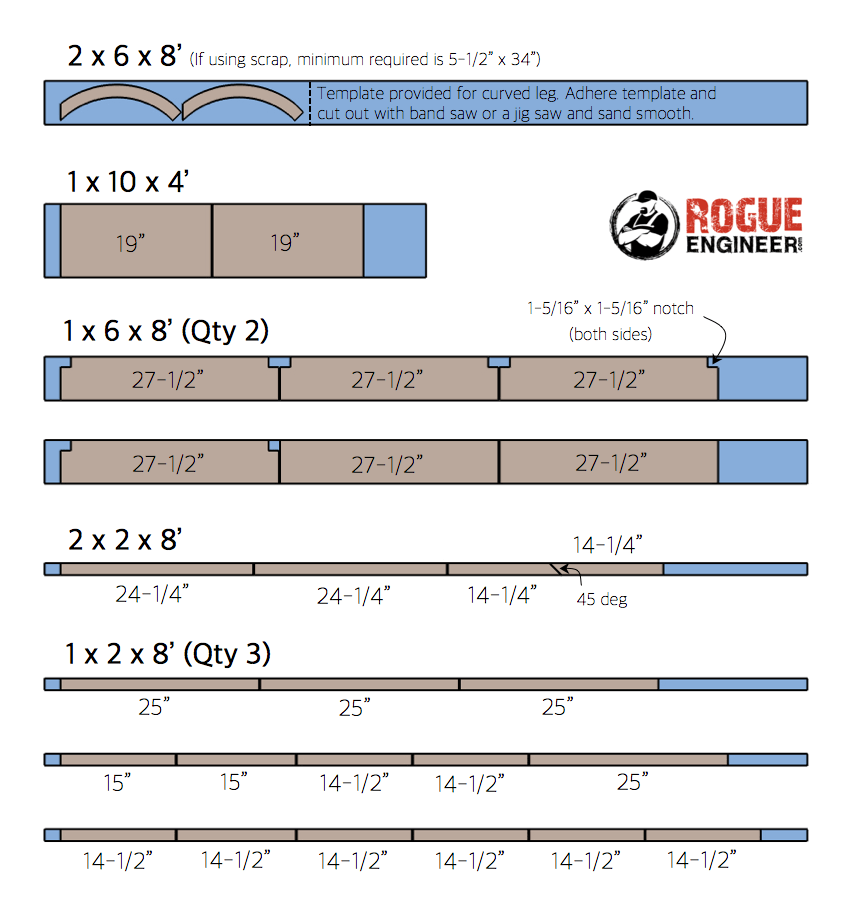 2 x 6 x 8' (If using scrap, minimum required is 5-1/2" x 34")

Template provided for curved leg. Adhere template and cut out with band saw or a jig saw and sand smooth.

1 x 10 x 4'

19"

19"

ROGUE ENGINEER.com

1 x 6 x 8' (Qty 2)

1-5/16" x 1-5/16" notch (both sides)

27-1/2"

27-1/2"

27-1/2"

27-1/2"

27-1/2"

27-1/2"

2 x 2 x 8'

14-1/4"

24-1/4"

24-1/4"

14-1/4"

45 deg

1 x 2 x 8' (Qty 3)

25"

25"

25"

15"

15"

14-1/2"

14-1/2"

25"

14-1/2"

14-1/2"

14-1/2"

14-1/2"

14-1/2"

14-1/2"